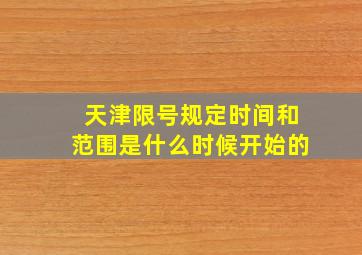 天津限号规定时间和范围是什么时候开始的